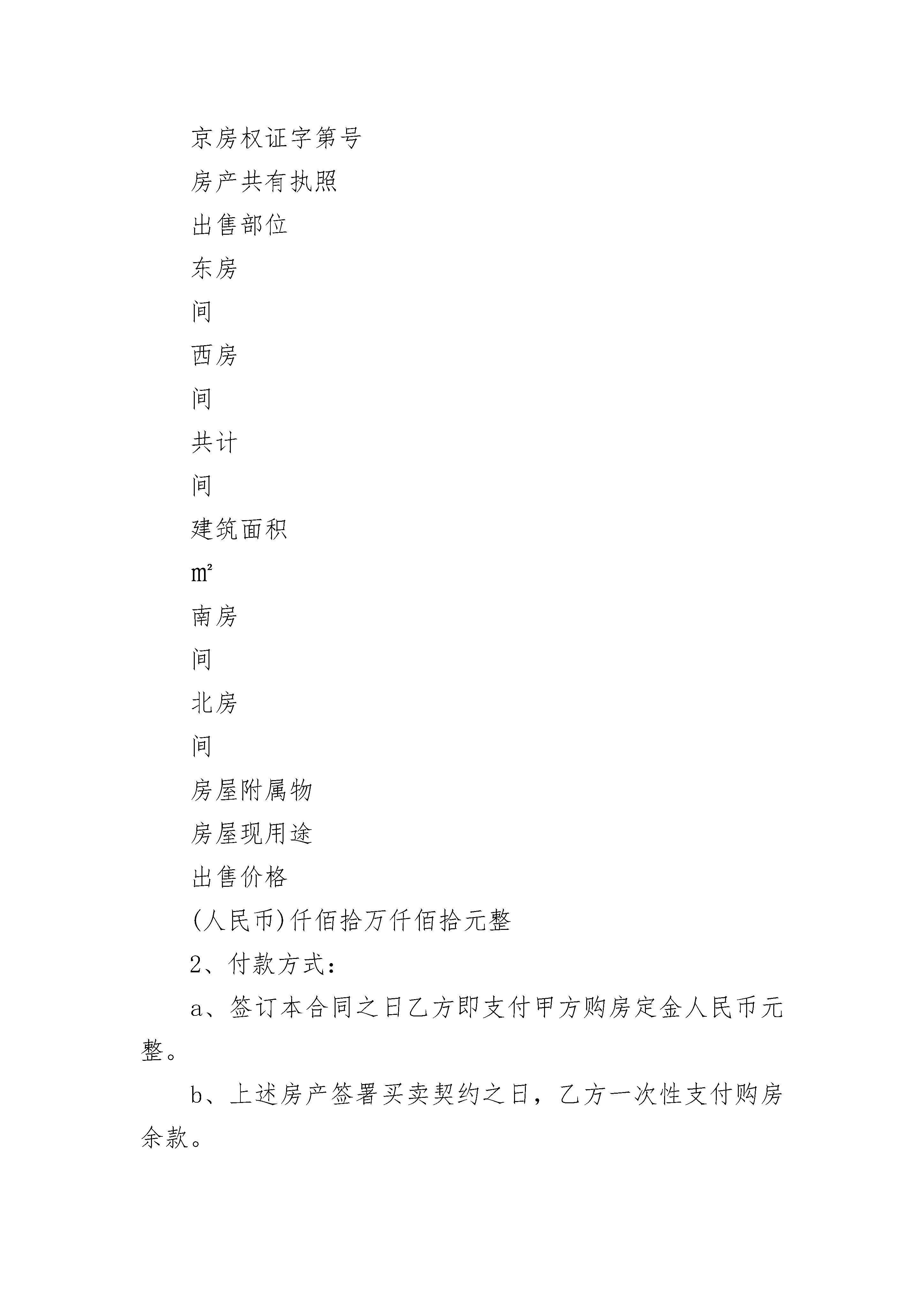 京房权证字第号

房产共有执照

出售部位

东房

间

西房

间

共计

间

建筑面积

㎡

南房

间

北房

间

房屋附属物

房屋现用途

出售价格

(人民币)仟佰拾万仟佰拾元整

2、付款方式：

a、签订本合同之日乙方即支付甲方购房定金人民币元整。

b、上述房产签署买卖契约之日，乙方一次性支付购房余款。